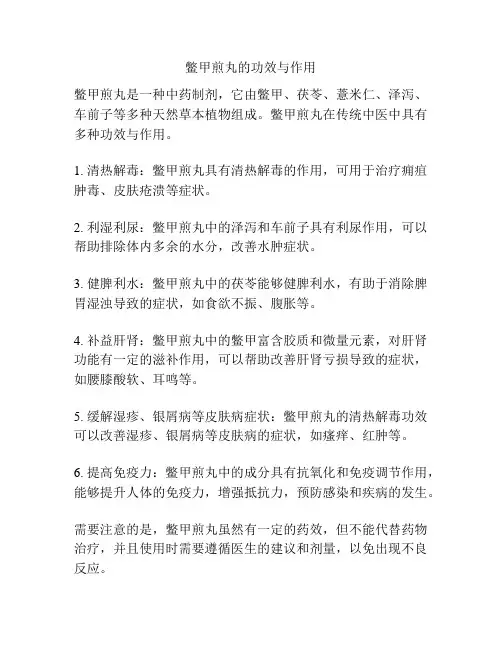 鳖甲煎丸的功效与作用

鳖甲煎丸是一种中药制剂，它由鳖甲、茯苓、薏米仁、泽泻、车前子等多种天然草本植物组成。鳖甲煎丸在传统中医中具有多种功效与作用。

1. 清热解毒：鳖甲煎丸具有清热解毒的作用，可用于治疗痈疽肿毒、皮肤疮溃等症状。

2. 利湿利尿：鳖甲煎丸中的泽泻和车前子具有利尿作用，可以帮助排除体内多余的水分，改善水肿症状。

3. 健脾利水：鳖甲煎丸中的茯苓能够健脾利水，有助于消除脾胃湿浊导致的症状，如食欲不振、腹胀等。

4. 补益肝肾：鳖甲煎丸中的鳖甲富含胶质和微量元素，对肝肾功能有一定的滋补作用，可以帮助改善肝肾亏损导致的症状，如腰膝酸软、耳鸣等。

5. 缓解湿疹、银屑病等皮肤病症状：鳖甲煎丸的清热解毒功效可以改善湿疹、银屑病等皮肤病的症状，如瘙痒、红肿等。

6. 提高免疫力：鳖甲煎丸中的成分具有抗氧化和免疫调节作用，能够提升人体的免疫力，增强抵抗力，预防感染和疾病的发生。

需要注意的是，鳖甲煎丸虽然有一定的药效，但不能代替药物治疗，并且使用时需要遵循医生的建议和剂量，以免出现不良反应。